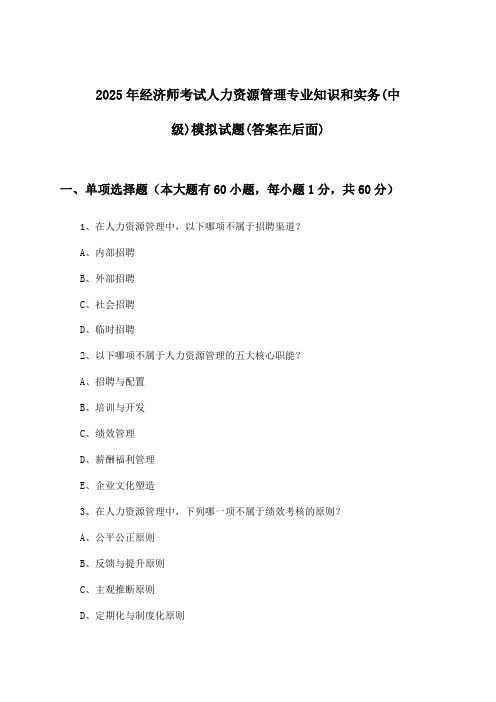 2025年经济师考试人力资源管理专业知识和实务(中级)模拟试题(答案在后面)

一、单项选择题（本大题有60小题，每小题1分，共60分）

1、在人力资源管理中，以下哪项不属于招聘渠道？

A、内部招聘

B、外部招聘

C、社会招聘

D、临时招聘

2、以下哪项不属于人力资源管理的五大核心职能？

A、招聘与配置

B、培训与开发

C、绩效管理

D、薪酬福利管理

E、企业文化塑造

3、在人力资源管理中，下列哪一项不属于绩效考核的原则？

A、公平公正原则

B、反馈与提升原则

C、主观推断原则

D、定期化与制度化原则